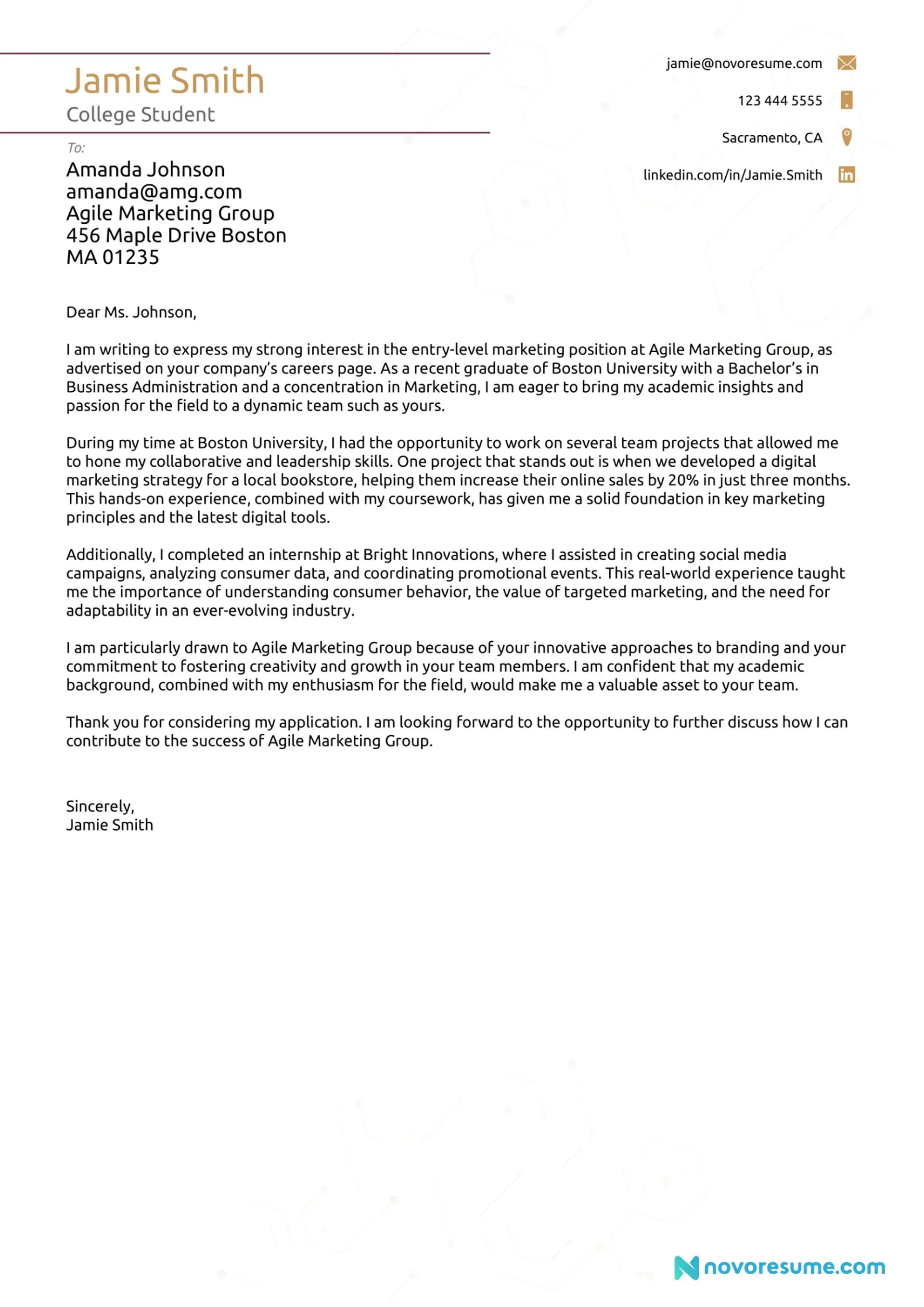 Jamie Smith
College Student

jamie@novoresume.com

123 444 5555

Sacramento, CA

linkedin.com/in/Jamie.Smith

To:
Amanda Johnson
amanda@amg.com
Agile Marketing Group
456 Maple Drive Boston
MA 01235

Dear Ms. Johnson,

I am writing to express my strong interest in the entry-level marketing position at Agile Marketing Group, as advertised on your company's careers page. As a recent graduate of Boston University with a Bachelor's in Business Administration and a concentration in Marketing, I am eager to bring my academic insights and passion for the field to a dynamic team such as yours.

During my time at Boston University, I had the opportunity to work on several team projects that allowed me to hone my collaborative and leadership skills. One project that stands out is when we developed a digital marketing strategy for a local bookstore, helping them increase their online sales by 20% in just three months. This hands-on experience, combined with my coursework, has given me a solid foundation in key marketing principles and the latest digital tools.

Additionally, I completed an internship at Bright Innovations, where I assisted in creating social media campaigns, analyzing consumer data, and coordinating promotional events. This real-world experience taught me the importance of understanding consumer behavior, the value of targeted marketing, and the need for adaptability in an ever-evolving industry.

I am particularly drawn to Agile Marketing Group because of your innovative approaches to branding and your commitment to fostering creativity and growth in your team members. I am confident that my academic background, combined with my enthusiasm for the field, would make me a valuable asset to your team.

Thank you for considering my application. I am looking forward to the opportunity to further discuss how I can contribute to the success of Agile Marketing Group.

Sincerely,
Jamie Smith

novoresume.com